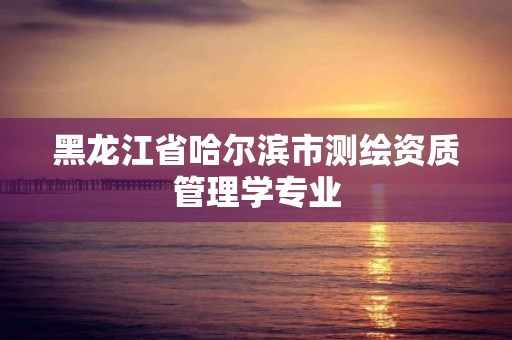 黑龙江省哈尔滨市测绘资质管理学专业